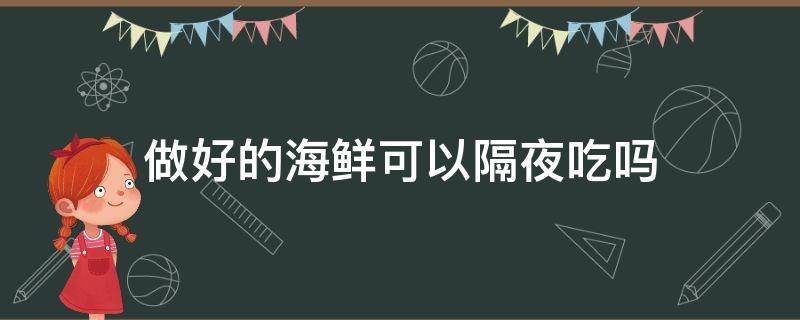 做好的海鲜可以隔夜吃吗